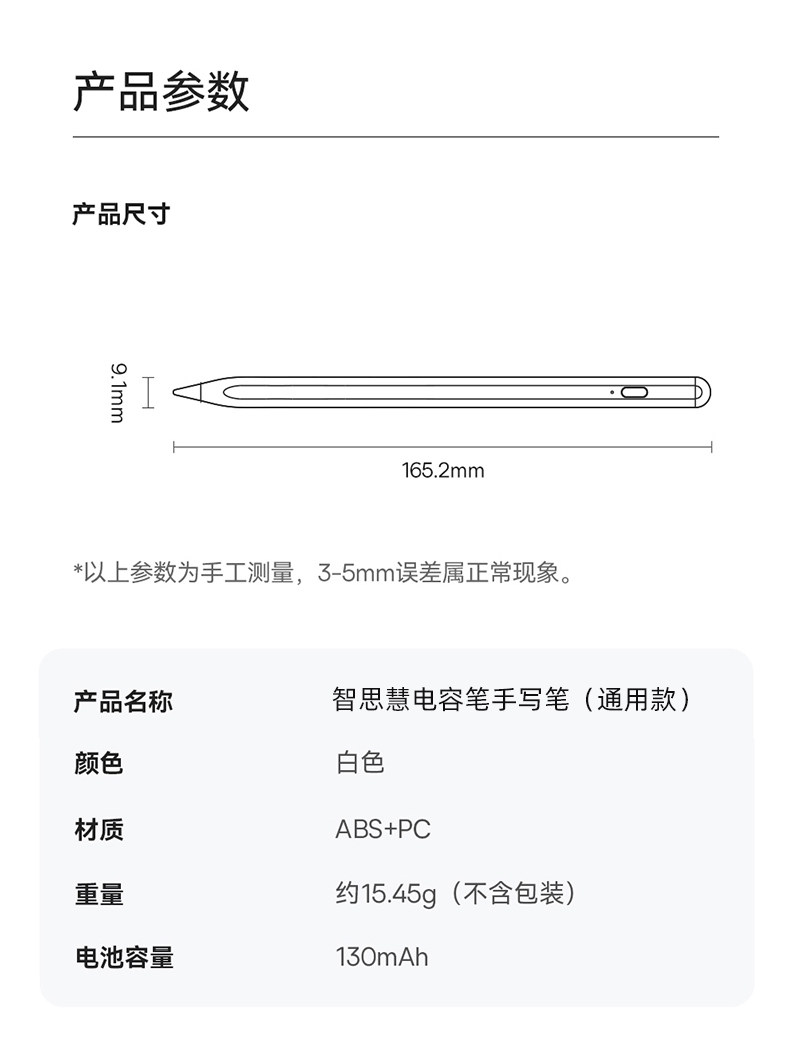 产品参数

产品尺寸

9.1mm

165.2mm

*以上参数为手工测量，3-5mm误差属正常现象。

产品名称 智思慧电容笔手写笔（通用款）

颜色 白色

材质 ABS+PC

重量 约15.45g（不含包装）

电池容量 130mAh